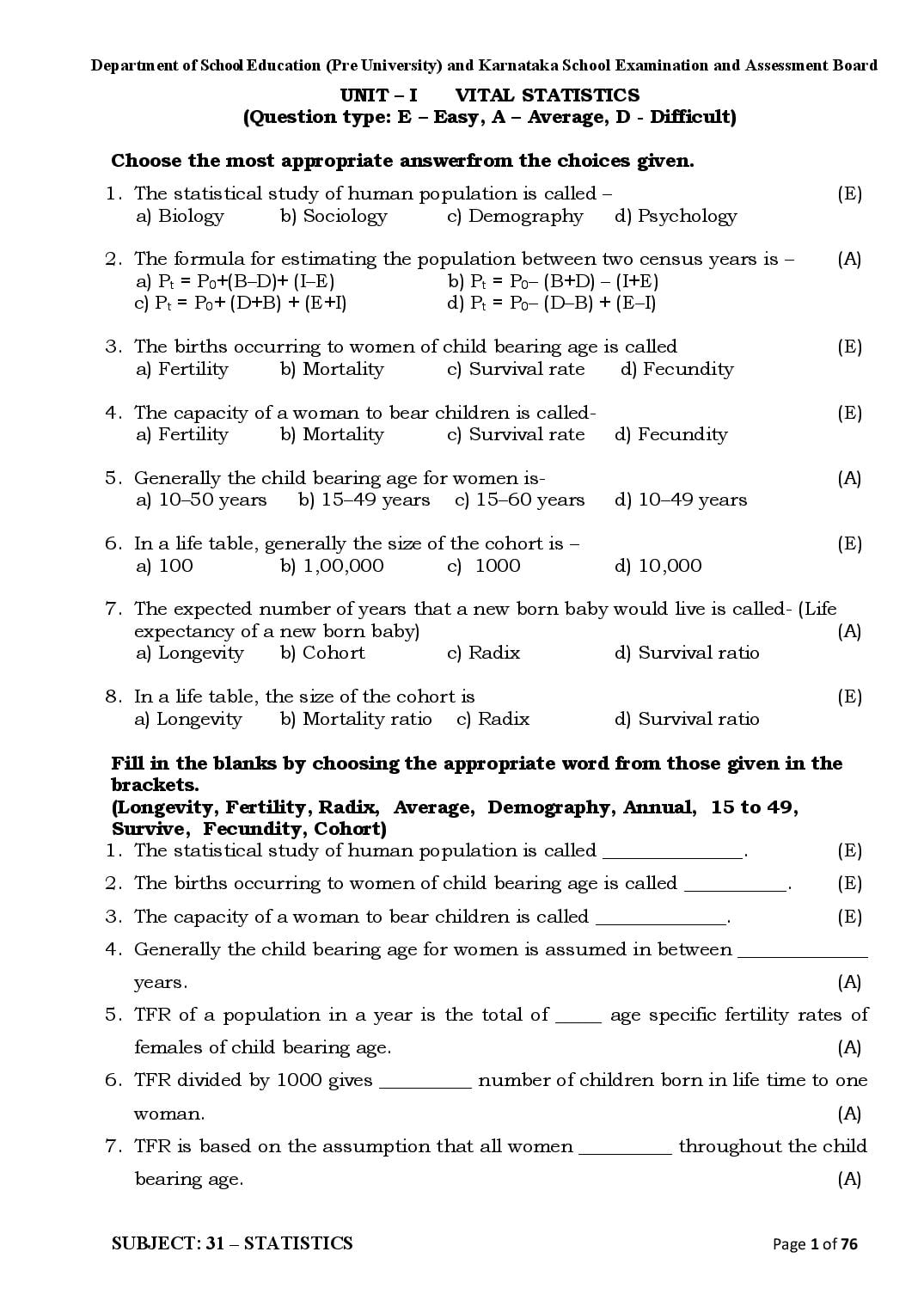 Department of School Education (Pre University) and Karnataka School Examination and Assessment Board

UNIT – I VITAL STATISTICS
(Question type: E – Easy, A – Average, D - Difficult)

Choose the most appropriate answerfrom the choices given.

1. The statistical study of human population is called – (E)
a) Biology b) Sociology c) Demography d) Psychology

2. The formula for estimating the population between two census years is – (A)
a) $P_t = P_0+(B–D)+ (I–E)$ b) $P_t = P_0– (B+D) – (I+E)$
c) $P_t = P_0+ (D+B) + (E+I)$ d) $P_t = P_0– (D–B) + (E–I)$

3. The births occurring to women of child bearing age is called (E)
a) Fertility b) Mortality c) Survival rate d) Fecundity

4. The capacity of a woman to bear children is called- (E)
a) Fertility b) Mortality c) Survival rate d) Fecundity

5. Generally the child bearing age for women is- (A)
a) 10–50 years b) 15–49 years c) 15–60 years d) 10–49 years

6. In a life table, generally the size of the cohort is – (E)
a) 100 b) 1,00,000 c) 1000 d) 10,000

7. The expected number of years that a new born baby would live is called- (Life expectancy of a new born baby) (A)
a) Longevity b) Cohort c) Radix d) Survival ratio

8. In a life table, the size of the cohort is (E)
a) Longevity b) Mortality ratio c) Radix d) Survival ratio

Fill in the blanks by choosing the appropriate word from those given in the brackets.
(Longevity, Fertility, Radix, Average, Demography, Annual, 15 to 49, Survive, Fecundity, Cohort)

1. The statistical study of human population is called ____. (E)
2. The births occurring to women of child bearing age is called ____. (E)
3. The capacity of a woman to bear children is called ____. (E)
4. Generally the child bearing age for women is assumed in between ____ years. (A)
5. TFR of a population in a year is the total of ____ age specific fertility rates of females of child bearing age. (A)
6. TFR divided by 1000 gives ____ number of children born in life time to one woman. (A)
7. TFR is based on the assumption that all women ____ throughout the child bearing age. (A)

SUBJECT: 31 – STATISTICS Page 1 of 76